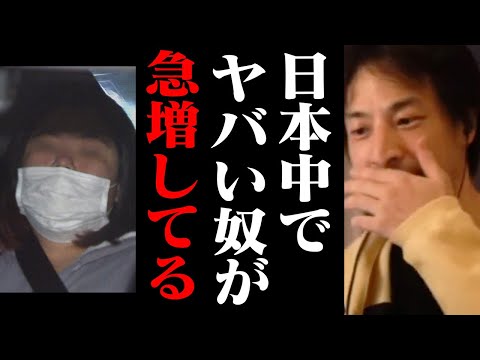 日本中で
ヤバい奴が
急増してる